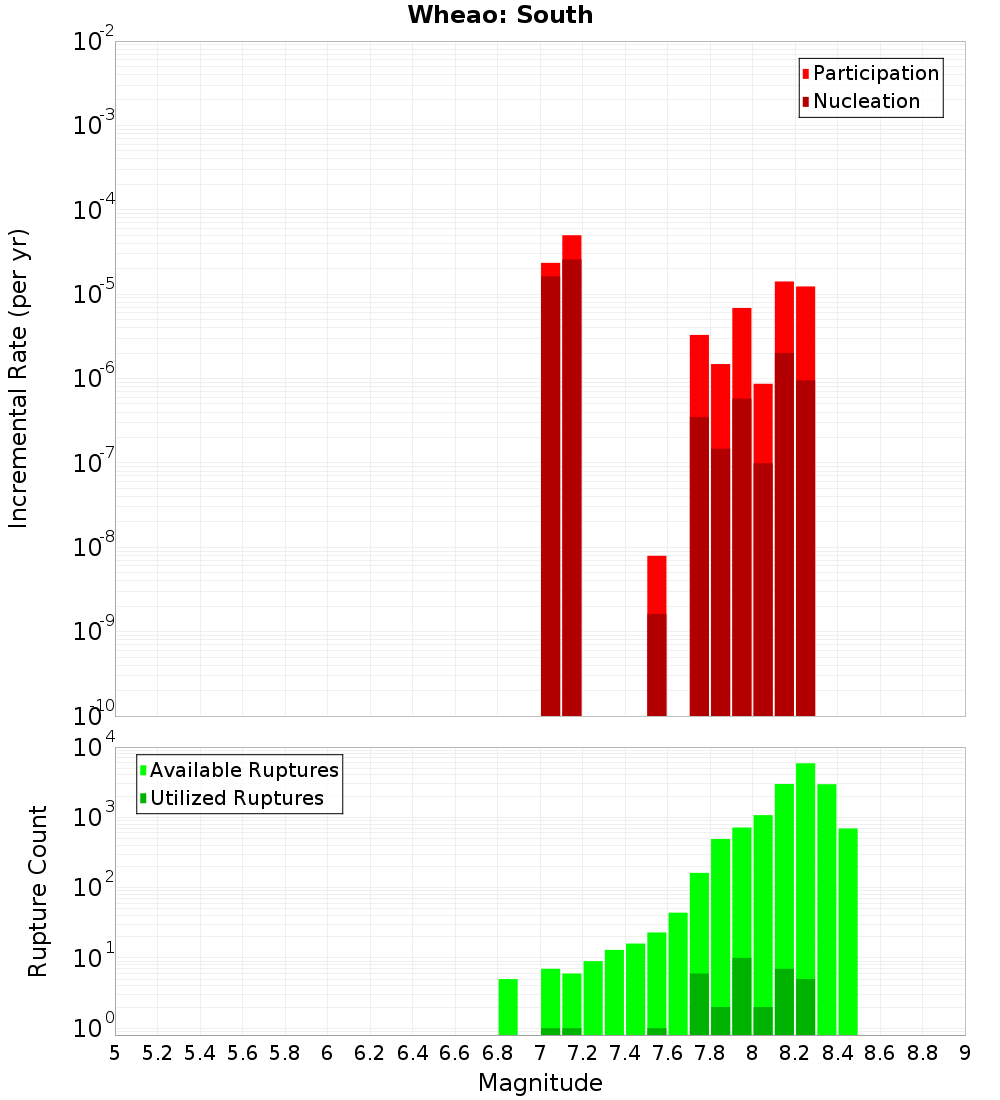 Wheao: South

Participation
Nucleation

Incremental Rate (per yr)

$10^{-2}$
$10^{-3}$
$10^{-4}$
$10^{-5}$
$10^{-6}$
$10^{-7}$
$10^{-8}$
$10^{-9}$
$10^{-10}$

Available Ruptures
Utilized Ruptures

Rupture Count

$10^{4}$
$10^{3}$
$10^{2}$
$10^{1}$
$10^{0}$

5 5.2 5.4 5.6 5.8 6 6.2 6.4 6.6 6.8 7 7.2 7.4 7.6 7.8 8 8.2 8.4 8.6 8.8 9

Magnitude